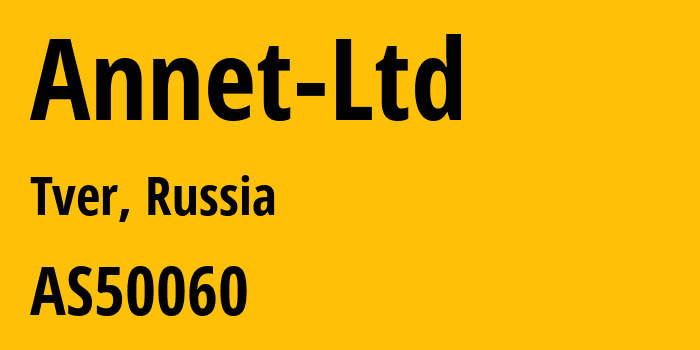 Annet-Ltd

Tver, Russia

AS50060